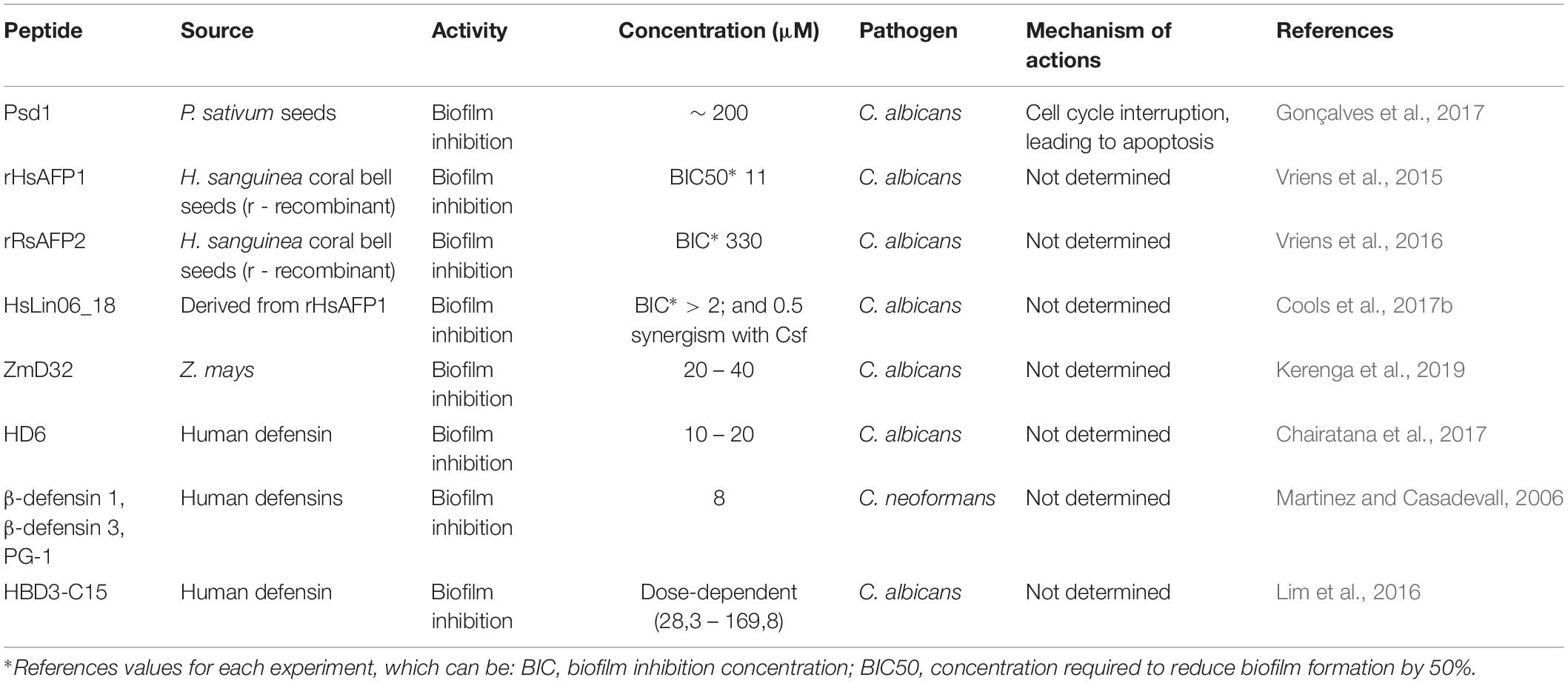 | Peptide | Source | Activity | Concentration (μM) | Pathogen | Mechanism of actions | References |
|---|---|---|---|---|---|---|
| Psd1 | P. sativum seeds | Biofilm inhibition | ∼ 200 | C. albicans | Cell cycle interruption, leading to apoptosis | Gonçalves et al., 2017 |
| rHsAFP1 | H. sanguinea coral bell seeds (r - recombinant) | Biofilm inhibition | BIC50* 11 | C. albicans | Not determined | Vriens et al., 2015 |
| rRsAFP2 | H. sanguinea coral bell seeds (r - recombinant) | Biofilm inhibition | BIC* 330 | C. albicans | Not determined | Vriens et al., 2016 |
| HsLin06_18 | Derived from rHsAFP1 | Biofilm inhibition | BIC* > 2; and 0.5 synergism with Csf | C. albicans | Not determined | Cools et al., 2017b |
| ZmD32 | Z. mays | Biofilm inhibition | 20 – 40 | C. albicans | Not determined | Kerenga et al., 2019 |
| HD6 | Human defensin | Biofilm inhibition | 10 – 20 | C. albicans | Not determined | Chairatana et al., 2017 |
| β-defensin 1, β-defensin 3, PG-1 | Human defensins | Biofilm inhibition | 8 | C. neoformans | Not determined | Martinez and Casadevall, 2006 |
| HBD3-C15 | Human defensin | Biofilm inhibition | Dose-dependent (28,3 – 169,8) | C. albicans | Not determined | Lim et al., 2016 |

*References values for each experiment, which can be: BIC, biofilm inhibition concentration; BIC50, concentration required to reduce biofilm formation by 50%.